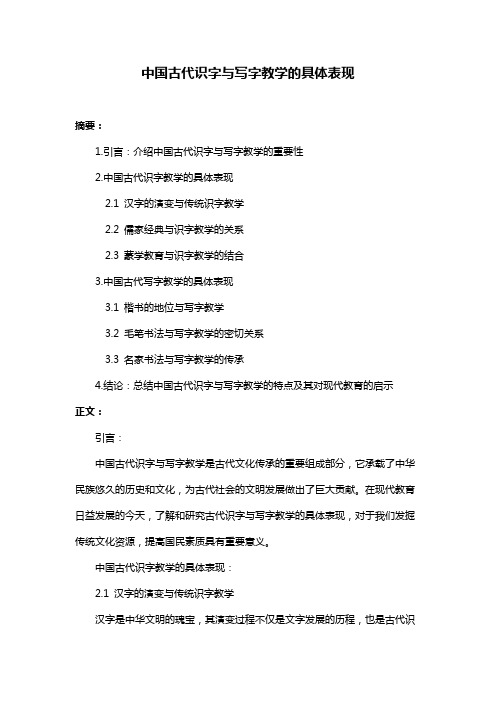 中国古代识字与写字教学的具体表现

摘要：

1.引言：介绍中国古代识字与写字教学的重要性

2.中国古代识字教学的具体表现

2.1 汉字的演变与传统识字教学

2.2 儒家经典与识字教学的关系

2.3 蒙学教育与识字教学的结合

3.中国古代写字教学的具体表现

3.1 楷书的地位与写字教学

3.2 毛笔书法与写字教学的密切关系

3.3 名家书法与写字教学的传承

4.结论：总结中国古代识字与写字教学的特点及其对现代教育的启示

正文：

引言：

中国古代识字与写字教学是古代文化传承的重要组成部分，它承载了中华民族悠久的历史和文化，为古代社会的文明发展做出了巨大贡献。在现代教育日益发展的今天，了解和研究古代识字与写字教学的具体表现，对于我们发掘传统文化资源，提高国民素质具有重要意义。

中国古代识字教学的具体表现：

2.1 汉字的演变与传统识字教学

汉字是中华文明的瑰宝，其演变过程不仅是文字发展的历程，也是古代识